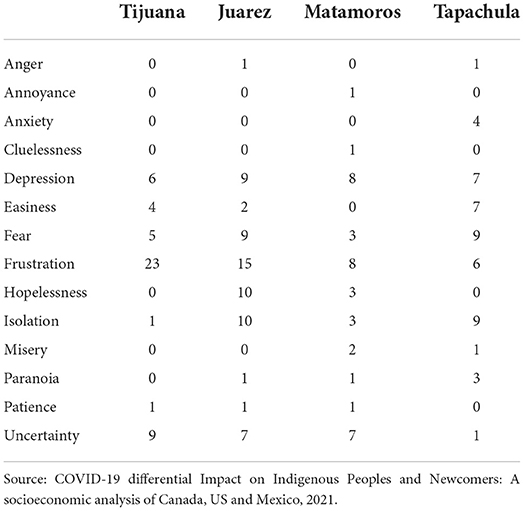 | | Tijuana | Juarez | Matamoros | Tapachula |
|---|---|---|---|---|
| Anger | 0 | 1 | 0 | 1 |
| Annoyance | 0 | 0 | 1 | 0 |
| Anxiety | 0 | 0 | 0 | 4 |
| Cluelessness | 0 | 0 | 1 | 0 |
| Depression | 6 | 9 | 8 | 7 |
| Easiness | 4 | 2 | 0 | 7 |
| Fear | 5 | 9 | 3 | 9 |
| Frustration | 23 | 15 | 8 | 6 |
| Hopelessness | 0 | 10 | 3 | 0 |
| Isolation | 1 | 10 | 3 | 9 |
| Misery | 0 | 0 | 2 | 1 |
| Paranoia | 0 | 1 | 1 | 3 |
| Patience | 1 | 1 | 1 | 0 |
| Uncertainty | 9 | 7 | 7 | 1 |

Source: COVID-19 differential Impact on Indigenous Peoples and Newcomers: A socioeconomic analysis of Canada, US and Mexico, 2021.